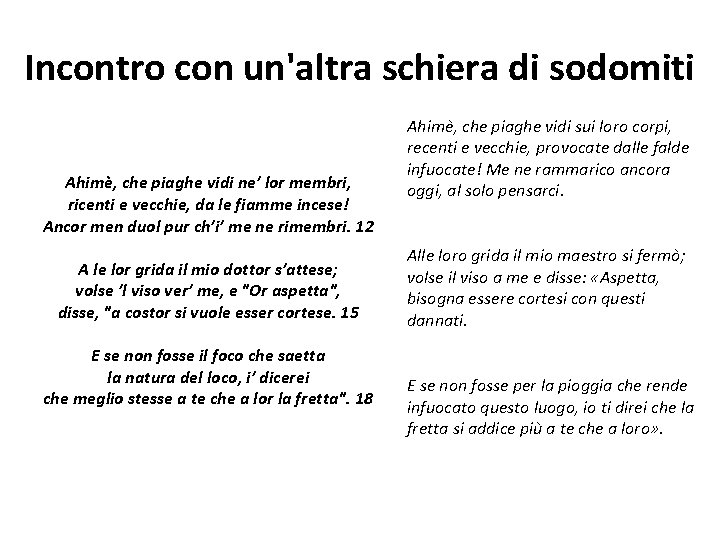 Incontro con un'altra schiera di sodomiti

Ahimè, che piaghe vidi ne' lor membri,
ricenti e vecchie, da le fiamme incese!
Ancor men duol pur ch'i' me ne rimembri. 12

A le lor grida il mio dottor s'attese;
volse 'l viso ver' me, e "Or aspetta",
disse, "a costor si vuole esser cortese. 15

E se non fosse il foco che saetta
la natura del loco, i' dicerei
che meglio stesse a te che a lor la fretta". 18

Ahimè, che piaghe vidi sui loro corpi, recenti e vecchie, provocate dalle falde infuocate! Me ne rammarico ancora oggi, al solo pensarci.

Alle loro grida il mio maestro si fermò; volse il viso a me e disse: «Aspetta, bisogna essere cortesi con questi dannati.

E se non fosse per la pioggia che rende infuocato questo luogo, io ti direi che la fretta si addice più a te che a loro».